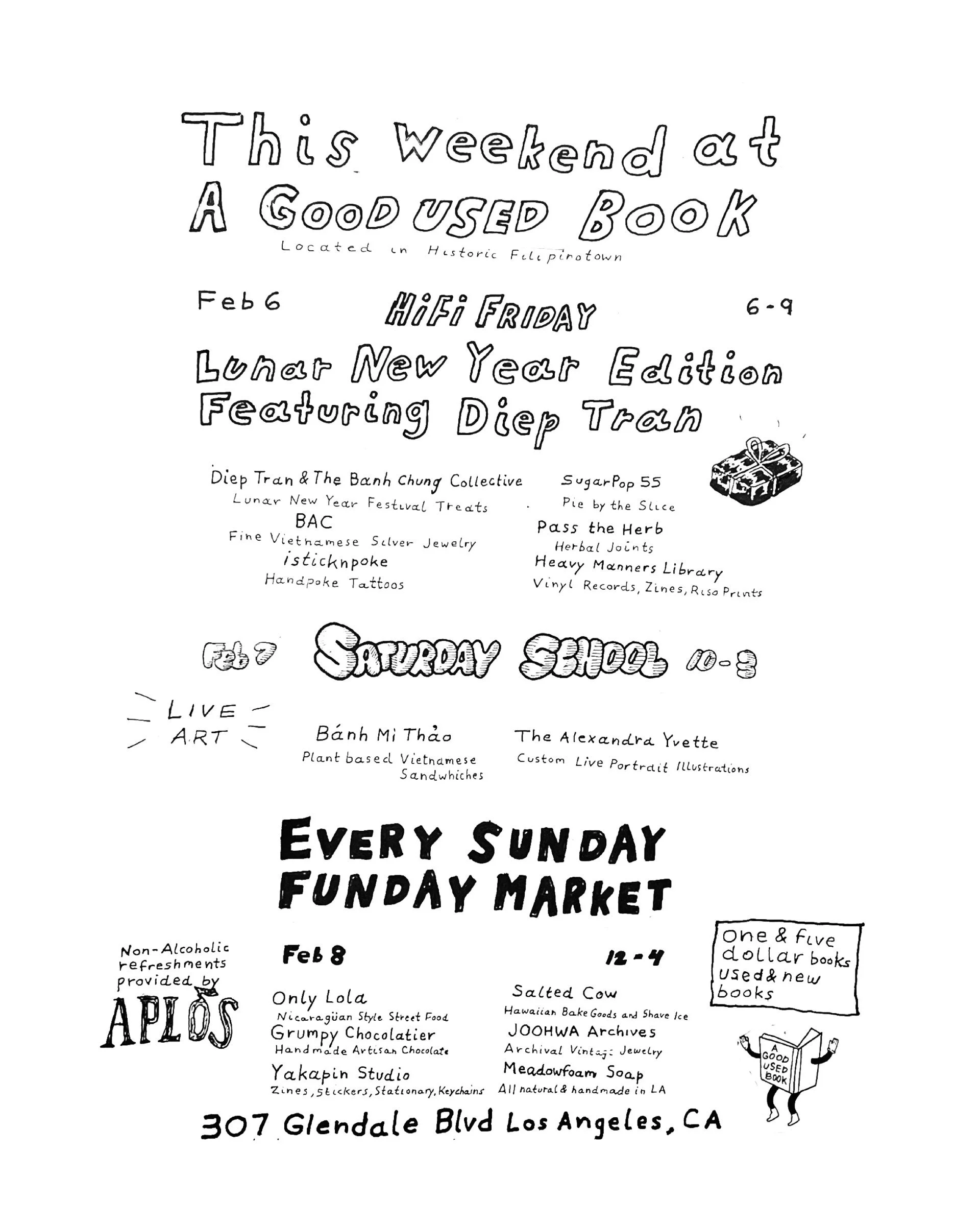 This weekend at
A GOOD USED BOOK
Located in Historic Filipinotown

Feb 6 HiFi FRIDAY 6-9

Lunar New Year Edition
Featuring Diep Tran

Diep Tran & The Banh Chung Collective
Lunar New Year Festival Treats
BAC
Fine Vietnamese Silver Jewelry
isticknpoke
Handpoke Tattoos

SugarPop 55
Pie by the Slice
Pass the Herb
Herbal Joints
Heavy Manners Library
Vinyl Records, Zines, Riso Prints

Feb 7 SATURDAY SCHOOL 10-3

LIVE ART

Bánh Mì Thảo
Plant based Vietnamese Sandwhiches

The Alexandra Yvette
Custom Live Portrait Illustrations

EVERY SUNDAY
FUNDAY MARKET

Non-Alcoholic refreshments provided by
APLÓS

Feb 8 12-4

Only Lola
Nicaragüan Style Street Food
Grumpy Chocolatier
Handmade Artisan Chocolate
Yakapin Studio
Zines, Stickers, Stationary, Keychains

Salted Cow
Hawaiian Bake Goods and Shave Ice
JOOHWA Archives
Archival Vintage Jewelry
Meadowfoam Soap
All natural & handmade in LA

one & five dollar books
used & new books

A GOOD USED BOOK

307 Glendale Blvd Los Angeles, CA